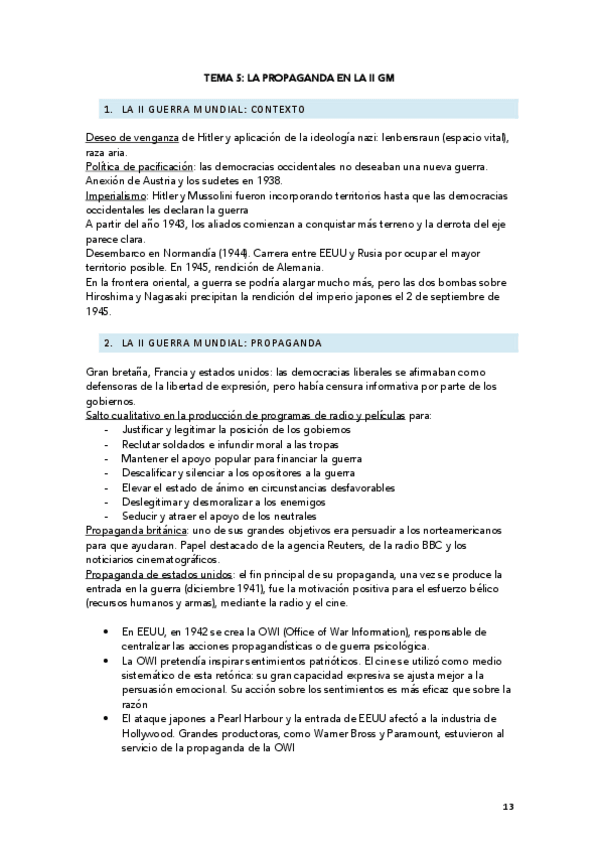 TEMA 5: LA PROPAGANDA EN LA II GM

1. LA II GUERRA MUNDIAL: CONTEXTO

Deseo de venganza de Hitler y aplicación de la ideología nazi: lenbensraun (espacio vital), raza aria.
Política de pacificación: las democracias occidentales no deseaban una nueva guerra. Anexión de Austria y los sudetes en 1938.
Imperialismo: Hitler y Mussolini fueron incorporando territorios hasta que las democracias occidentales les declaran la guerra
A partir del año 1943, los aliados comienzan a conquistar más terreno y la derrota del eje parece clara.
Desembarco en Normandía (1944). Carrera entre EEUU y Rusia por ocupar el mayor territorio posible. En 1945, rendición de Alemania.
En la frontera oriental, a guerra se podría alargar mucho más, pero las dos bombas sobre Hiroshima y Nagasaki precipitan la rendición del imperio japones el 2 de septiembre de 1945.

2. LA II GUERRA MUNDIAL: PROPAGANDA

Gran bretaña, Francia y estados unidos: las democracias liberales se afirmaban como defensoras de la libertad de expresión, pero había censura informativa por parte de los gobiernos.
Salto cualitativo en la producción de programas de radio y películas para:
- Justificar y legitimar la posición de los gobiernos
- Reclutar soldados e infundir moral a las tropas
- Mantener el apoyo popular para financiar la guerra
- Descalificar y silenciar a los opositores a la guerra
- Elevar el estado de ánimo en circunstancias desfavorables
- Deslegitimar y desmoralizar a los enemigos
- Seducir y atraer el apoyo de los neutrales
Propaganda británica: uno de sus grandes objetivos era persuadir a los norteamericanos para que ayudaran. Papel destacado de la agencia Reuters, de la radio BBC y los noticiarios cinematográficos.
Propaganda de estados unidos: el fin principal de su propaganda, una vez se produce la entrada en la guerra (diciembre 1941), fue la motivación positiva para el esfuerzo bélico (recursos humanos y armas), mediante la radio y el cine.

• En EEUU, en 1942 se crea la OWI (Office of War Information), responsable de centralizar las acciones propagandísticas o de guerra psicológica.
• La OWI pretendía inspirar sentimientos patrióticos. El cine se utilizó como medio sistemático de esta retórica: su gran capacidad expresiva se ajusta mejor a la persuasión emocional. Su acción sobre los sentimientos es más eficaz que sobre la razón
• El ataque japones a Pearl Harbour y la entrada de EEUU afectó a la industria de Hollywood. Grandes productoras, como Warner Bross y Paramount, estuvieron al servicio de la propaganda de la OWI

13